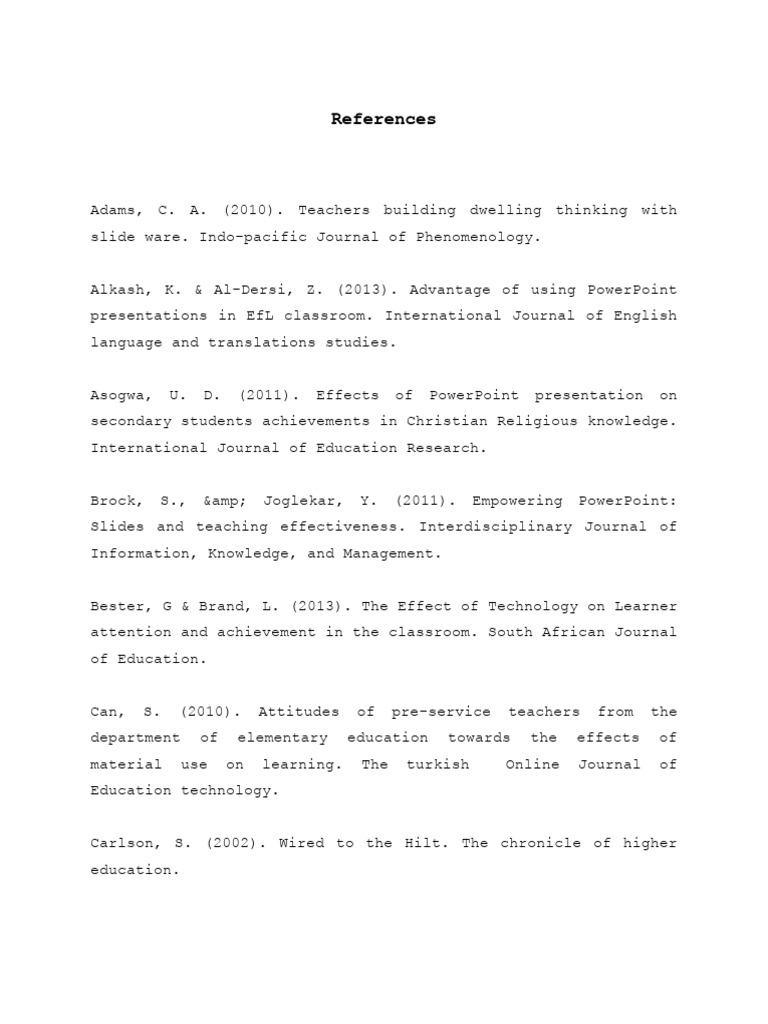 References

Adams, C. A. (2010). Teachers building dwelling thinking with slide ware. Indo-pacific Journal of Phenomenology.

Alkash, K. & Al-Dersi, Z. (2013). Advantage of using PowerPoint presentations in EfL classroom. International Journal of English language and translations studies.

Asogwa, U. D. (2011). Effects of PowerPoint presentation on secondary students achievements in Christian Religious knowledge. International Journal of Education Research.

Brock, S., &amp; Joglekar, Y. (2011). Empowering PowerPoint: Slides and teaching effectiveness. Interdisciplinary Journal of Information, Knowledge, and Management.

Bester, G & Brand, L. (2013). The Effect of Technology on Learner attention and achievement in the classroom. South African Journal of Education.

Can, S. (2010). Attitudes of pre-service teachers from the department of elementary education towards the effects of material use on learning. The turkish Online Journal of Education technology.

Carlson, S. (2002). Wired to the Hilt. The chronicle of higher education.